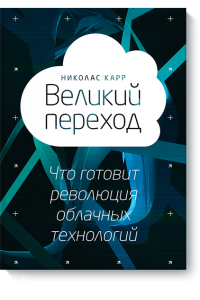 НИКОЛАС КАРР
Великий переход

Что готовит революция облачных технологий